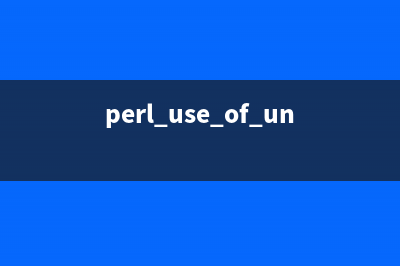 perl_use_of_un